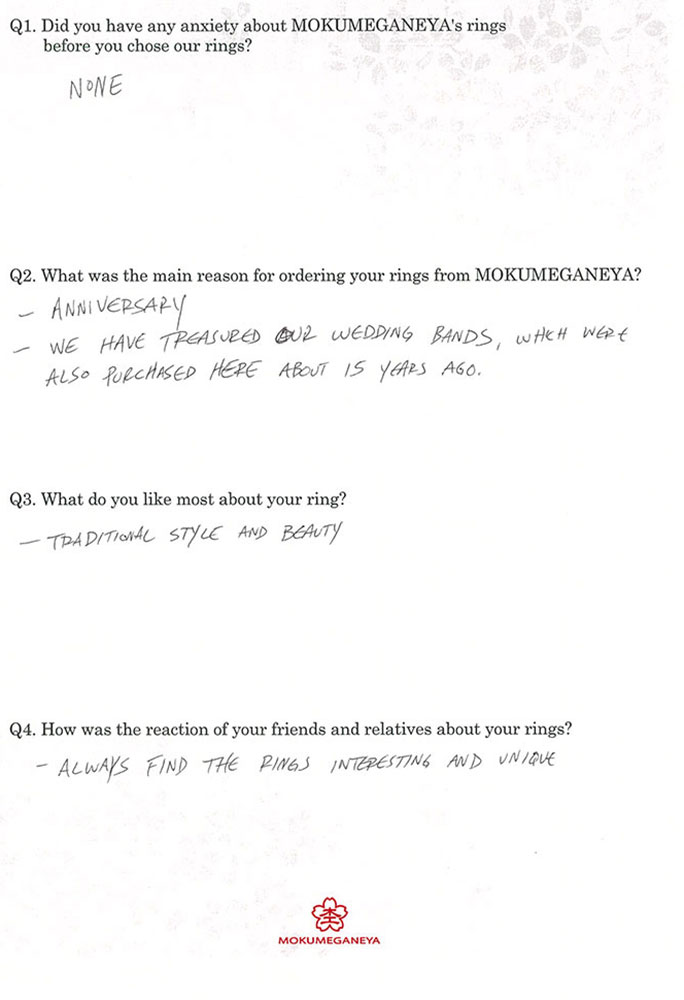 Q1. Did you have any anxiety about MOKUMEGANEYA's rings before you chose our rings?

NONE

Q2. What was the main reason for ordering your rings from MOKUMEGANEYA?

- ANNIVERSARY
- WE HAVE TREASURED OUR WEDDING BANDS, WHICH WERE ALSO PURCHASED HERE ABOUT 15 YEARS AGO.

Q3. What do you like most about your ring?

- TRADITIONAL STYLE AND BEAUTY

Q4. How was the reaction of your friends and relatives about your rings?

- ALWAYS FIND THE RINGS INTERESTING AND UNIQUE

MOKUMEGANEYA